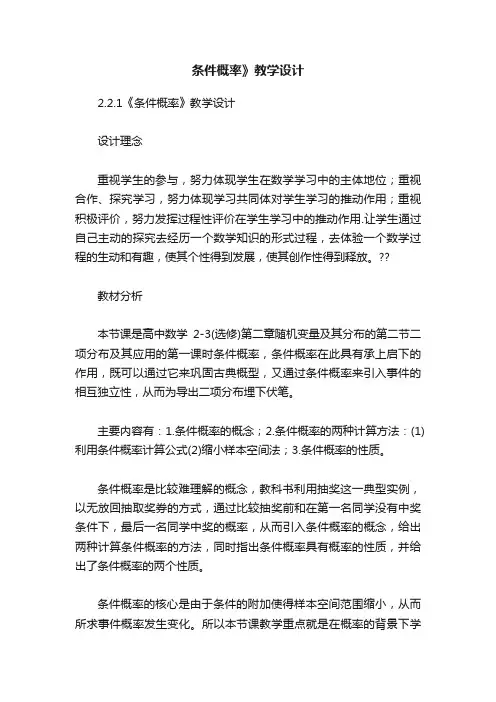 条件概率》教学设计

2.2.1《条件概率》教学设计

设计理念

重视学生的参与，努力体现学生在数学学习中的主体地位；重视合作、探究学习，努力体现学习共同体对学生学习的推动作用；重视积极评价，努力发挥过程性评价在学生学习中的推动作用.让学生通过自己主动的探究去经历一个数学知识的形式过程，去体验一个数学过程的生动和有趣，使其个性得到发展，使其创作性得到释放。??

教材分析

本节课是高中数学 2-3(选修)第二章随机变量及其分布的第二节二项分布及其应用的第一课时条件概率，条件概率在此具有承上启下的作用，既可以通过它来巩固古典概型，又通过条件概率来引入事件的相互独立性，从而为导出二项分布埋下伏笔。

主要内容有：1.条件概率的概念；2.条件概率的两种计算方法：(1)利用条件概率计算公式(2)缩小样本空间法；3.条件概率的性质。

条件概率是比较难理解的概念，教科书利用抽奖这一典型实例，以无放回抽取奖券的方式，通过比较抽奖前和在第一名同学没有中奖条件下，最后一名同学中奖的概率，从而引入条件概率的概念，给出两种计算条件概率的方法，同时指出条件概率具有概率的性质，并给出了条件概率的两个性质。

条件概率的核心是由于条件的附加使得样本空间范围缩小，从而所求事件概率发生变化。所以本节课教学重点就是在概率的背景下学